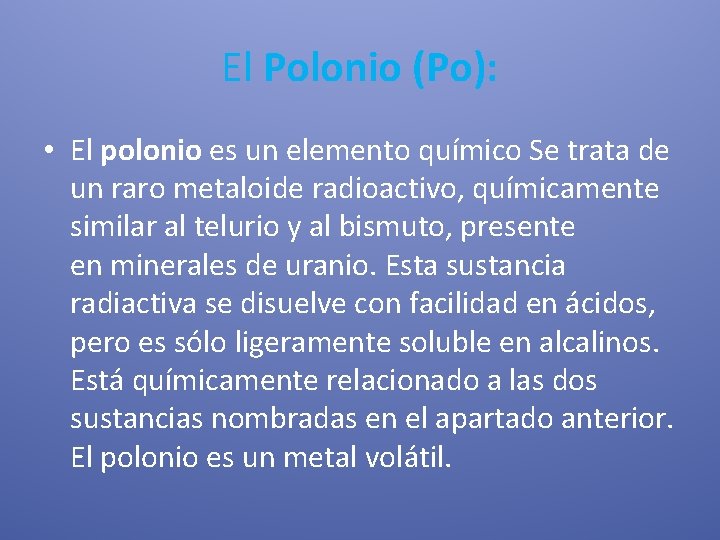 El Polonio (Po):

• El polonio es un elemento químico Se trata de un raro metaloide radioactivo, químicamente similar al telurio y al bismuto, presente en minerales de uranio. Esta sustancia radiactiva se disuelve con facilidad en ácidos, pero es sólo ligeramente soluble en alcalinos. Está químicamente relacionado a las dos sustancias nombradas en el apartado anterior. El polonio es un metal volátil.